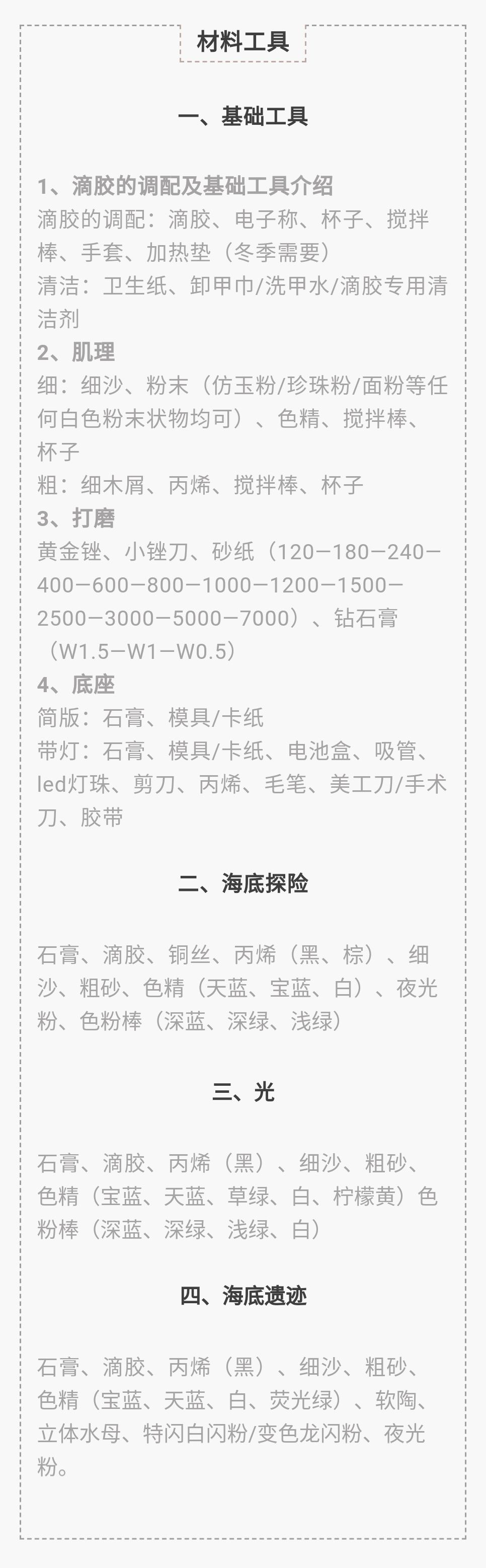 材料工具

一、基础工具

1、滴胶的调配及基础工具介绍

滴胶的调配：滴胶、电子称、杯子、搅拌棒、手套、加热垫（冬季需要）

清洁：卫生纸、卸甲巾/洗甲水/滴胶专用清洁剂

2、肌理

细：细沙、粉末（仿玉粉/珍珠粉/面粉等任何白色粉末状物均可）、色精、搅拌棒、杯子

粗：细木屑、丙烯、搅拌棒、杯子

3、打磨

黄金锉、小锉刀、砂纸（120—180—240—400—600—800—1000—1200—1500—2500—3000—5000—7000）、钻石膏（W1.5—W1—W0.5）

4、底座

简版：石膏、模具/卡纸

带灯：石膏、模具/卡纸、电池盒、吸管、led灯珠、剪刀、丙烯、毛笔、美工刀/手术刀、胶带

二、海底探险

石膏、滴胶、铜丝、丙烯（黑、棕）、细沙、粗砂、色精（天蓝、宝蓝、白）、夜光粉、色粉棒（深蓝、深绿、浅绿）

三、光

石膏、滴胶、丙烯（黑）、细沙、粗砂、色精（宝蓝、天蓝、草绿、白、柠檬黄）色粉棒（深蓝、深绿、浅绿、白）

四、海底遗迹

石膏、滴胶、丙烯（黑）、细沙、粗砂、色精（宝蓝、天蓝、白、荧光绿）、软陶、立体水母、特闪白闪粉/变色龙闪粉、夜光粉。